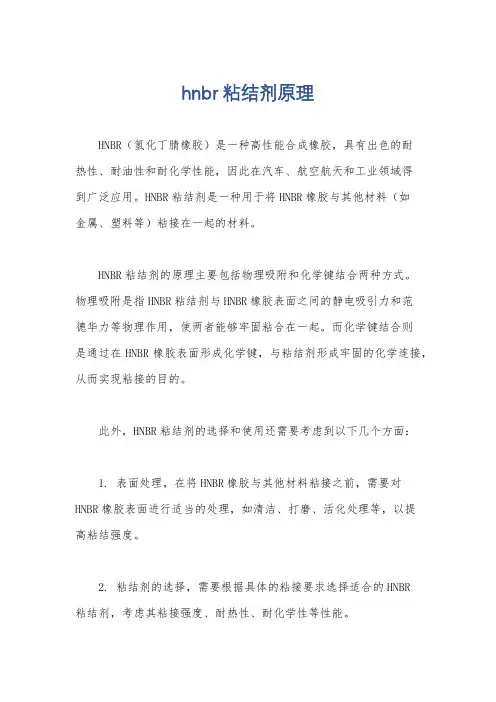 hnbr 粘结剂原理

HNBR（氢化丁腈橡胶）是一种高性能合成橡胶，具有出色的耐热性、耐油性和耐化学性能，因此在汽车、航空航天和工业领域得到广泛应用。HNBR 粘结剂是一种用于将 HNBR 橡胶与其他材料（如金属、塑料等）粘接在一起的材料。

HNBR 粘结剂的原理主要包括物理吸附和化学键结合两种方式。物理吸附是指 HNBR 粘结剂与 HNBR 橡胶表面之间的静电吸引力和范德华力等物理作用，使两者能够牢固粘合在一起。而化学键结合则是通过在 HNBR 橡胶表面形成化学键，与粘结剂形成牢固的化学连接，从而实现粘接的目的。

此外，HNBR 粘结剂的选择和使用还需要考虑到以下几个方面：

1. 表面处理，在将 HNBR 橡胶与其他材料粘接之前，需要对 HNBR 橡胶表面进行适当的处理，如清洁、打磨、活化处理等，以提高粘结强度。

2. 粘结剂的选择，需要根据具体的粘接要求选择适合的 HNBR 粘结剂，考虑其粘接强度、耐热性、耐化学性等性能。